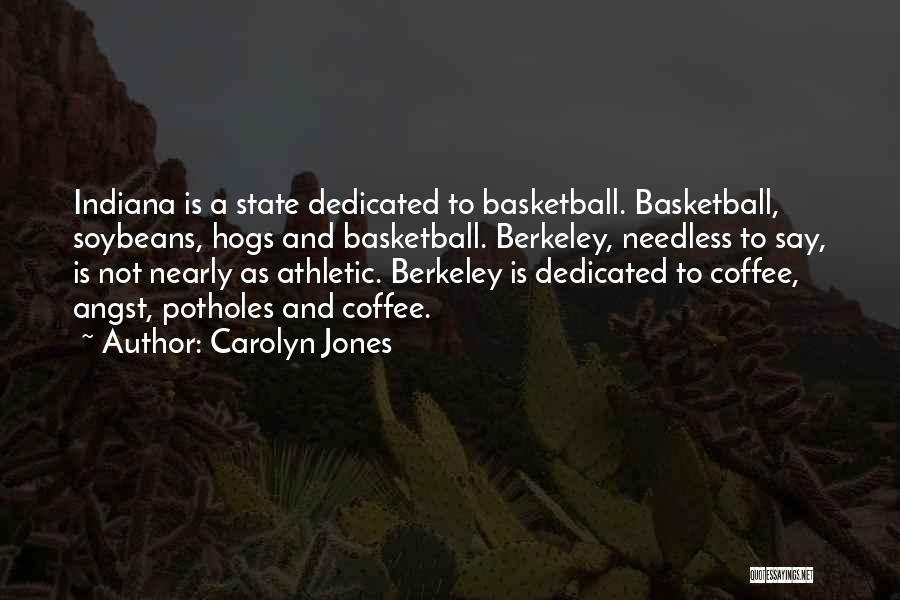 Indiana is a state dedicated to basketball. Basketball, soybeans, hogs and basketball. Berkeley, needless to say, is not nearly as athletic. Berkeley is dedicated to coffee, angst, potholes and coffee.
~ Author: Carolyn Jones

QUOTESSAYINGS.NET